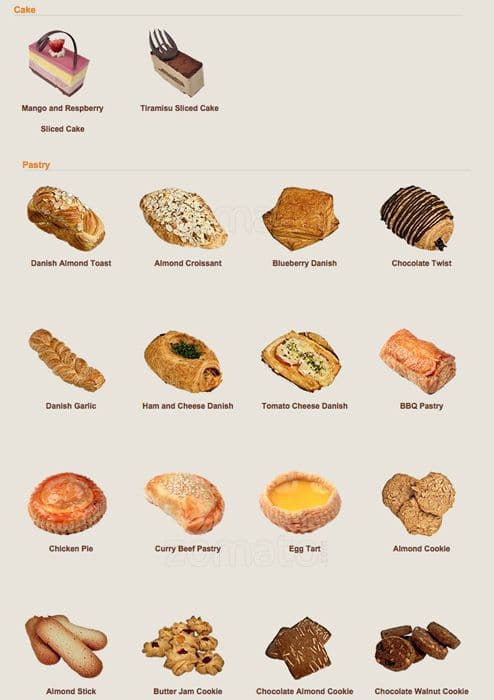 Cake

Mango and Respberry Sliced Cake

Tiramisu Sliced Cake

Pastry

Danish Almond Toast

Almond Croissant

Blueberry Danish

Chocolate Twist

Danish Garlic

Ham and Cheese Danish

Tomato Cheese Danish

BBQ Pastry

Chicken Pie

Curry Beef Pastry

Egg Tart

Almond Cookie

Almond Stick

Butter Jam Cookie

Chocolate Almond Cookie

Chocolate Walnut Cookie

zomato